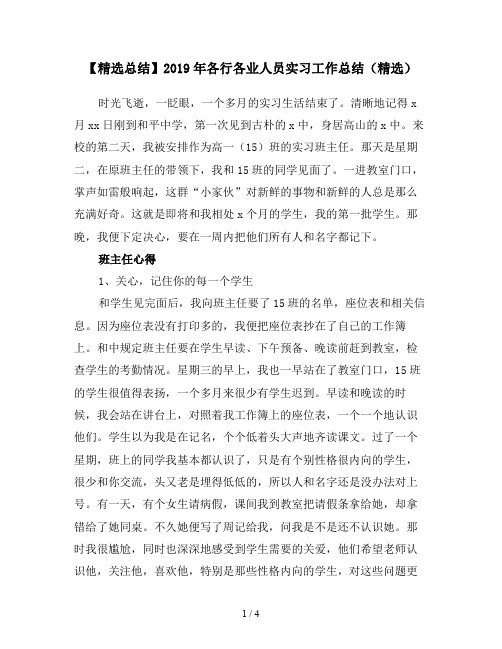 【精选总结】2019年各行各业人员实习工作总结（精选）

时光飞逝，一眨眼，一个多月的实习生活结束了。清晰地记得x月xx日刚到和平中学，第一次见到古朴的x中，身居高山的x中。来校的第二天，我被安排作为高一（15）班的实习班主任。那天是星期二，在原班主任的带领下，我和15班的同学见面了。一进教室门口，掌声如雷般响起，这群“小家伙”对新鲜的事物和新鲜的人总是那么充满好奇。这就是即将和我相处x个月的学生，我的第一批学生。那晚，我便下定决心，要在一周内把他们所有人和名字都记下。

班主任心得

1、关心，记住你的每一个学生

和学生见完面后，我向班主任要了15班的名单，座位表和相关信息。因为座位表没有打印多的，我便把座位表抄在了自己的工作簿上。和中规定班主任要在学生早读、下午预备、晚读前赶到教室，检查学生的考勤情况。星期三的早上，我也一早站在了教室门口，15班的学生很值得表扬，一个多月来很少有学生迟到。早读和晚读的时候，我会站在讲台上，对照着我工作簿上的座位表，一个一个地认识他们。学生以为我是在记名，个个低着头大声地齐读课文。过了一个星期，班上的同学我基本都认识了，只是有个别性格很内向的学生，很少和你交流，头又老是埋得低低的，所以人和名字还是没办法对上号。有一天，有个女生请病假，课间我到教室把请假条拿给她，却拿错给了她同桌。不久她便写了周记给我，问我是不是还不认识她。那时我很尴尬，同时也深深地感受到学生需要的关爱，他们希望老师认识他，关注他，喜欢他，特别是那些性格内向的学生，对这些问题更

1 / 4